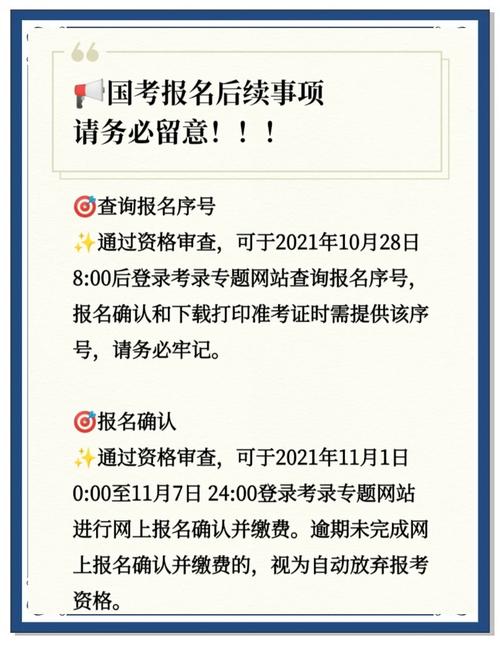 “

📢国考报名后续事项
请务必留意！！！

🎯查询报名序号
✨通过资格审查，可于2021年10月28日8:00后登录考录专题网站查询报名序号，报名确认和下载打印准考证时需提供该序号，请务必牢记。

🎯报名确认
✨通过资格审查，可于2021年11月1日0:00至11月7日 24:00登录考录专题网站进行网上报名确认并缴费。逾期未完成网上报名确认并缴费的，视为自动放弃报考资格。